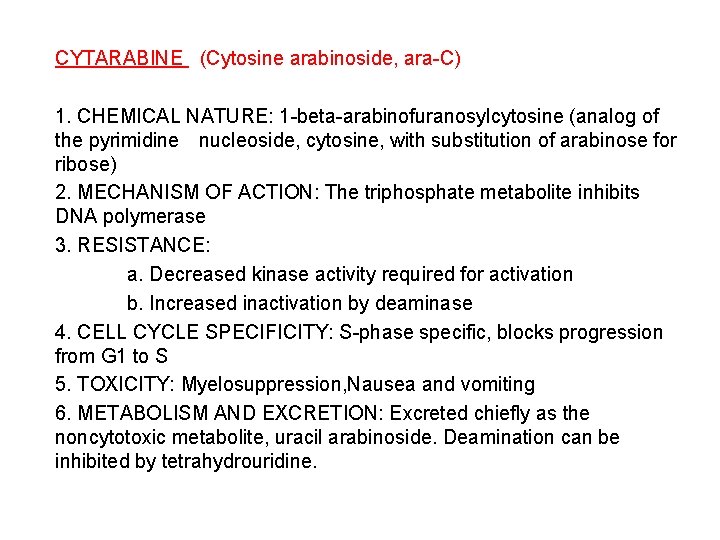 CYTARABINE (Cytosine arabinoside, ara-C)

1. CHEMICAL NATURE: 1-beta-arabinofuranosylcytosine (analog of the pyrimidine nucleoside, cytosine, with substitution of arabinose for ribose)

2. MECHANISM OF ACTION: The triphosphate metabolite inhibits DNA polymerase

3. RESISTANCE:

a. Decreased kinase activity required for activation

b. Increased inactivation by deaminase

4. CELL CYCLE SPECIFICITY: S-phase specific, blocks progression from G1 to S

5. TOXICITY: Myelosuppression,Nausea and vomiting

6. METABOLISM AND EXCRETION: Excreted chiefly as the noncytotoxic metabolite, uracil arabinoside. Deamination can be inhibited by tetrahydrouridine.